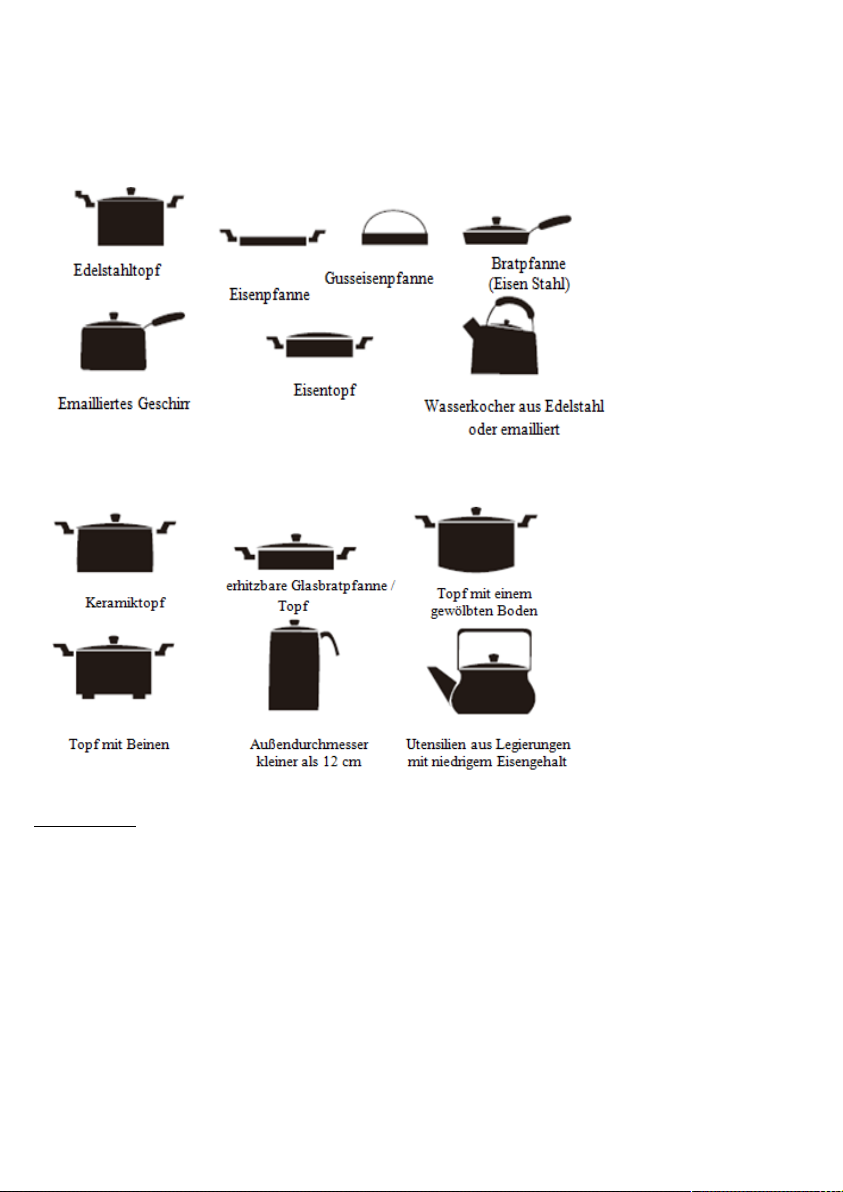 Edelstahltopf

Eisenpfanne

Gusseisenpfanne

Bratpfanne (Eisen Stahl)

Emailliertes Geschirr

Eisentopf

Wasserkocher aus Edelstahl oder emailliert

Keramiktopf

erhitzbare Glasbratpfanne / Topf

Topf mit einem gewölbten Boden

Topf mit Beinen

Außendurchmesser kleiner als 12 cm

Utensilien aus Legierungen mit niedrigem Eisengehalt